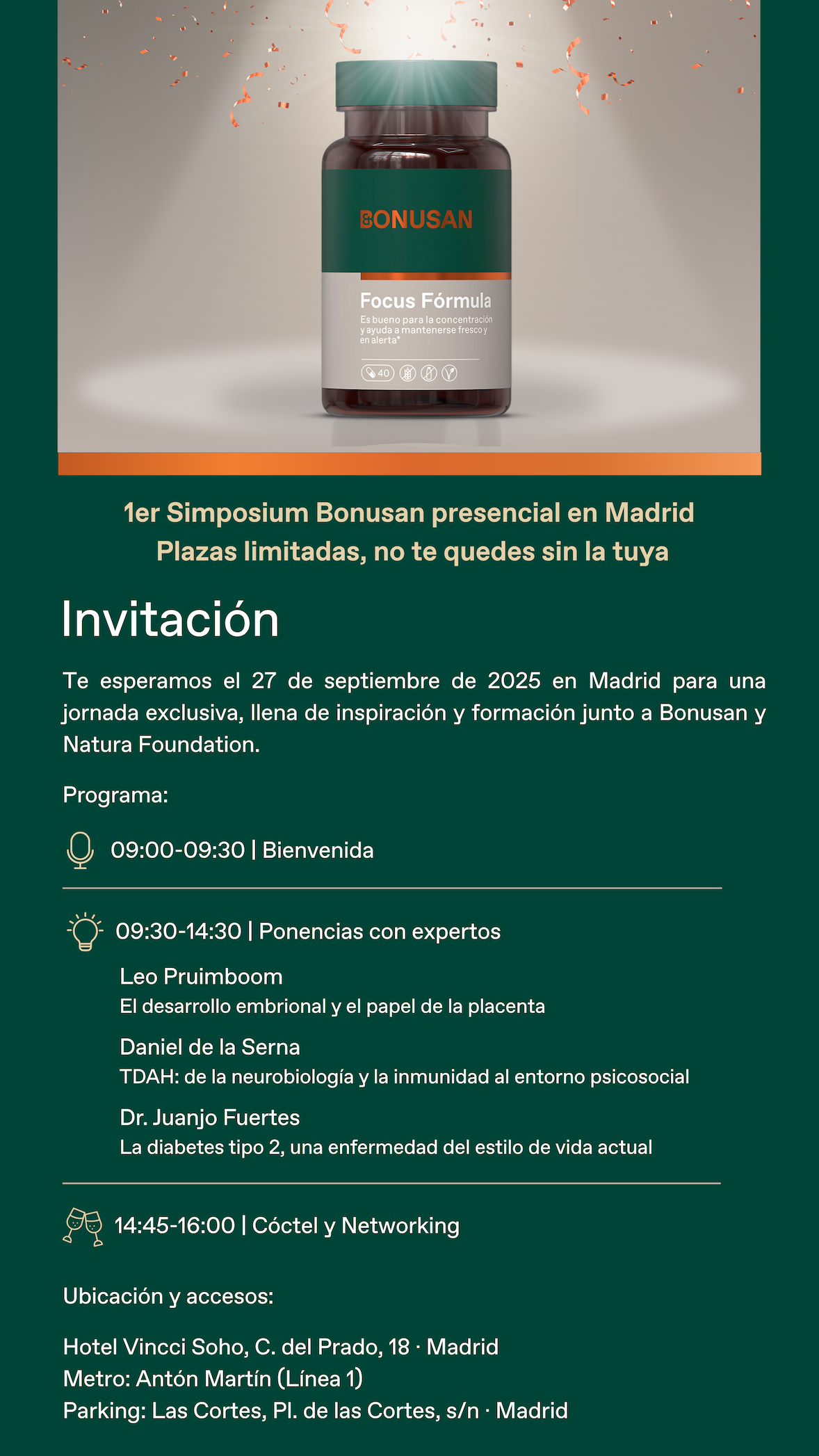 BONUSAN

Focus Fórmula

Es bueno para la concentración y ayuda a mantenerse fresco y en alerta*

40

1er Simposium Bonusan presencial en Madrid
Plazas limitadas, no te quedes sin la tuya

Invitación

Te esperamos el 27 de septiembre de 2025 en Madrid para una jornada exclusiva, llena de inspiración y formación junto a Bonusan y Natura Foundation.

Programa:

09:00-09:30 | Bienvenida

09:30-14:30 | Ponencias con expertos

Leo Pruimboom
El desarrollo embrional y el papel de la placenta

Daniel de la Serna
TDAH: de la neurobiología y la inmunidad al entorno psicosocial

Dr. Juanjo Fuertes
La diabetes tipo 2, una enfermedad del estilo de vida actual

14:45-16:00 | Cóctel y Networking

Ubicación y accesos:

Hotel Vincci Soho, C. del Prado, 18 · Madrid
Metro: Antón Martín (Línea 1)
Parking: Las Cortes, Pl. de las Cortes, s/n · Madrid